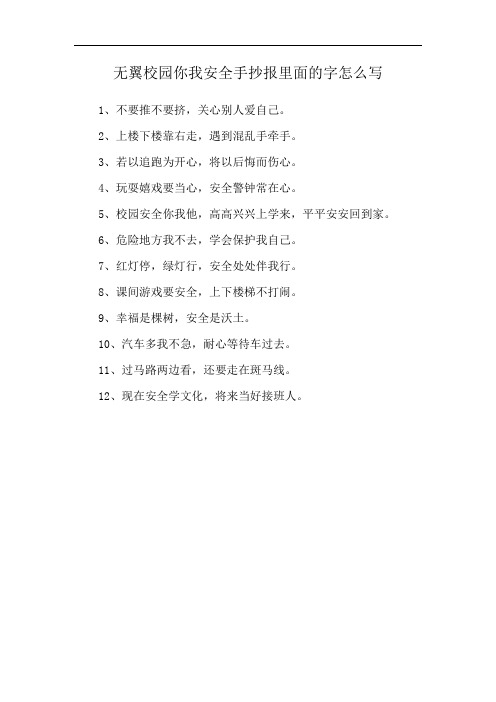 无翼校园你我安全手抄报里面的字怎么写

1、不要推不要挤，关心别人爱自己。

2、上楼下楼靠右走，遇到混乱手牵手。

3、若以追跑为开心，将以后悔而伤心。

4、玩耍嬉戏要当心，安全警钟常在心。

5、校园安全你我他，高高兴兴上学来，平平安安回到家。

6、危险地方我不去，学会保护我自己。

7、红灯停，绿灯行，安全处处伴我行。

8、课间游戏要安全，上下楼梯不打闹。

9、幸福是棵树，安全是沃土。

10、汽车多我不急，耐心等待车过去。

11、过马路两边看，还要走在斑马线。

12、现在安全学文化，将来当好接班人。